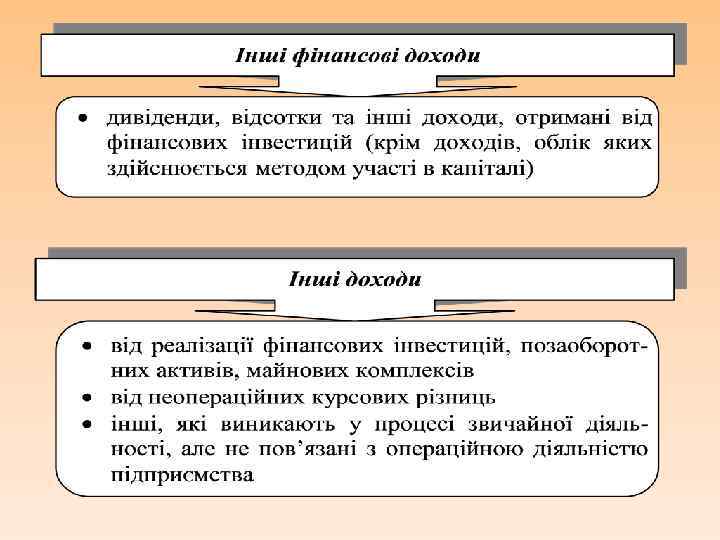 Інші фінансові доходи

• дивіденди, відсотки та інші доходи, отримані від фінансових інвестицій (крім доходів, облік яких здійснюється методом участі в капіталі)

Інші доходи

• від реалізації фінансових інвестицій, позаоборотних активів, майнових комплексів
• від неопераційних курсових різниць
• інші, які виникають у процесі звичайної діяльності, але не пов'язані з операційною діяльністю підприємства